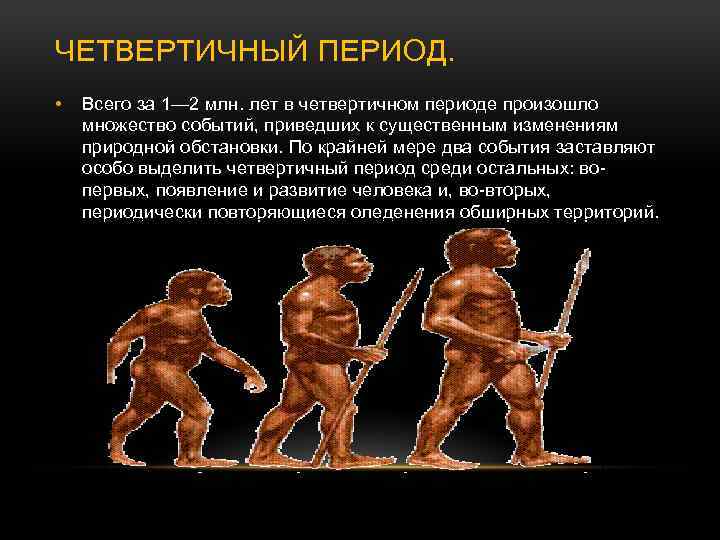 ЧЕТВЕРТИЧНЫЙ ПЕРИОД.

• Всего за 1—2 млн. лет в четвертичном периоде произошло множество событий, приведших к существенным изменениям природной обстановки. По крайней мере два события заставляют особо выделить четвертичный период среди остальных: во-первых, появление и развитие человека и, во-вторых, периодически повторяющиеся оледенения обширных территорий.